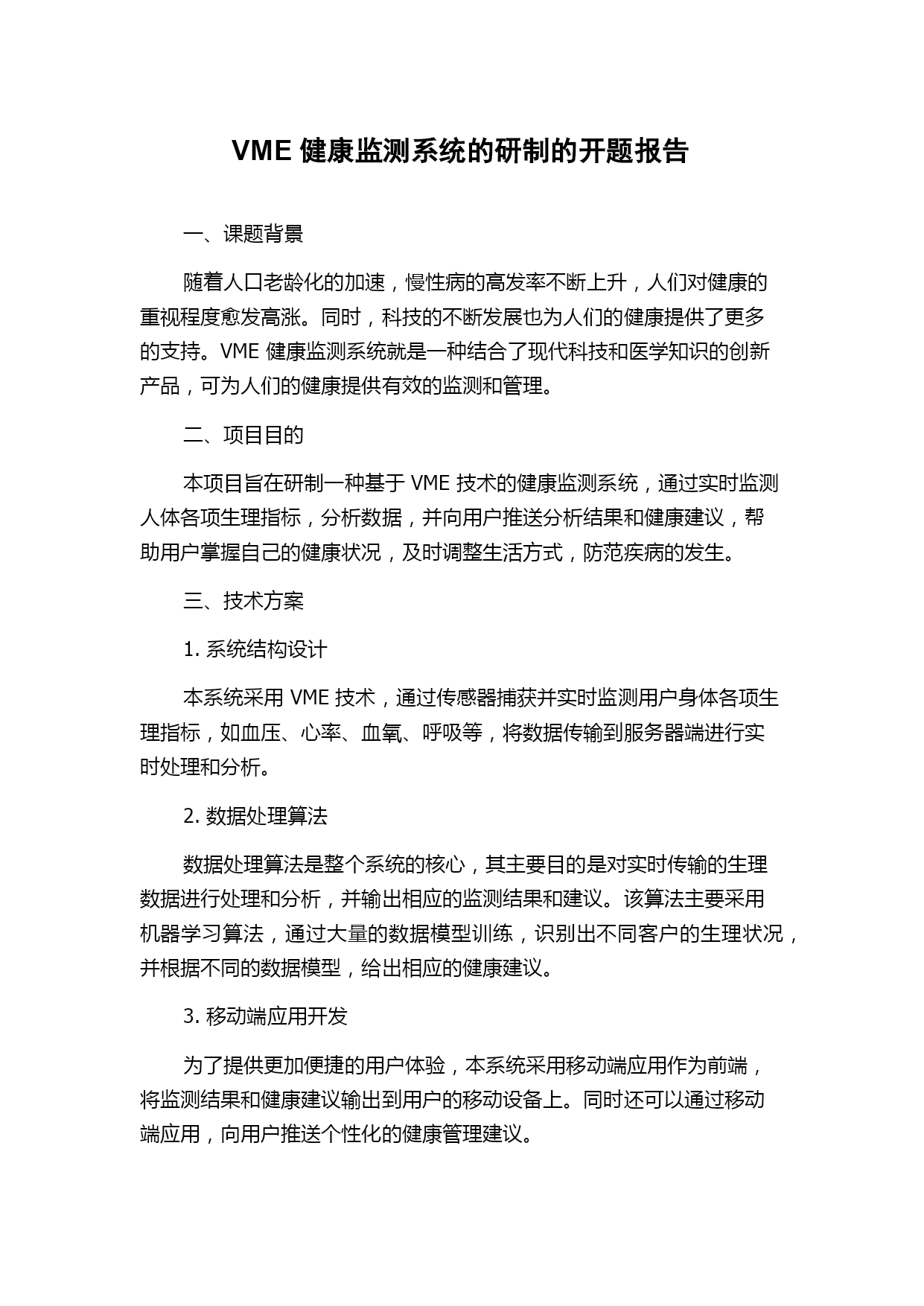 VME 健康监测系统的研制的开题报告

一、课题背景

随着人口老龄化的加速，慢性病的高发率不断上升，人们对健康的重视程度愈发高涨。同时，科技的不断发展也为人们的健康提供了更多的支持。VME 健康监测系统就是一种结合了现代科技和医学知识的创新产品，可为人们的健康提供有效的监测和管理。

二、项目目的

本项目旨在研制一种基于 VME 技术的健康监测系统，通过实时监测人体各项生理指标，分析数据，并向用户推送分析结果和健康建议，帮助用户掌握自己的健康状况，及时调整生活方式，防范疾病的发生。

三、技术方案

1. 系统结构设计

本系统采用 VME 技术，通过传感器捕获并实时监测用户身体各项生理指标，如血压、心率、血氧、呼吸等，将数据传输到服务器端进行实时处理和分析。

2. 数据处理算法

数据处理算法是整个系统的核心，其主要目的是对实时传输的生理数据进行处理和分析，并输出相应的监测结果和建议。该算法主要采用机器学习算法，通过大量的数据模型训练，识别出不同客户的生理状况，并根据不同的数据模型，给出相应的健康建议。

3. 移动端应用开发

为了提供更加便捷的用户体验，本系统采用移动端应用作为前端，将监测结果和健康建议输出到用户的移动设备上。同时还可以通过移动端应用，向用户推送个性化的健康管理建议。